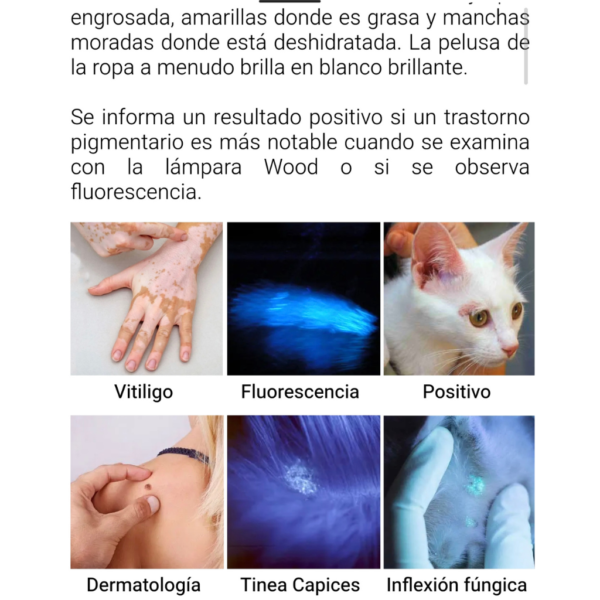 engrosada, amarillas donde es grasa y manchas moradas donde está deshidratada. La pelusa de la ropa a menudo brilla en blanco brillante.

Se informa un resultado positivo si un trastorno pigmentario es más notable cuando se examina con la lámpara Wood o si se observa fluorescencia.

Vitiligo

Fluorescencia

Positivo

Dermatología

Tinea Capices

Inflexión fúngica